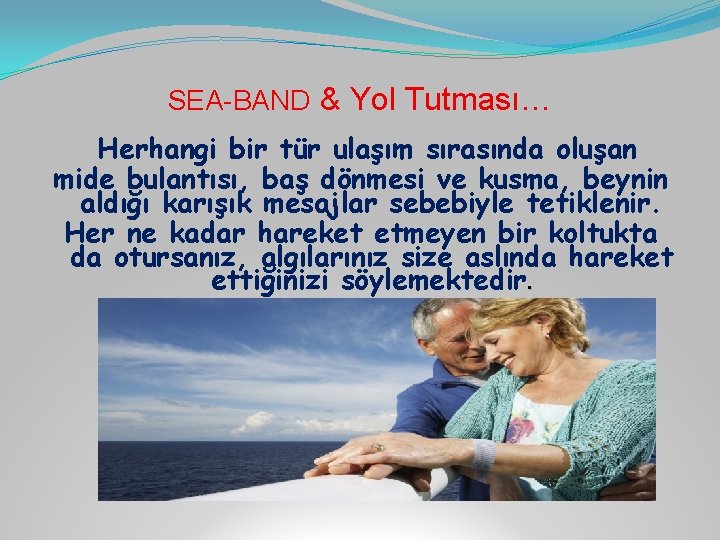 SEA-BAND & Yol Tutması…

Herhangi bir tür ulaşım sırasında oluşan mide bulantısı, baş dönmesi ve kusma, beynin aldığı karışık mesajlar sebebiyle tetiklenir. Her ne kadar hareket etmeyen bir koltukta da otursanız, algılarınız size aslında hareket ettiğinizi söylemektedir.